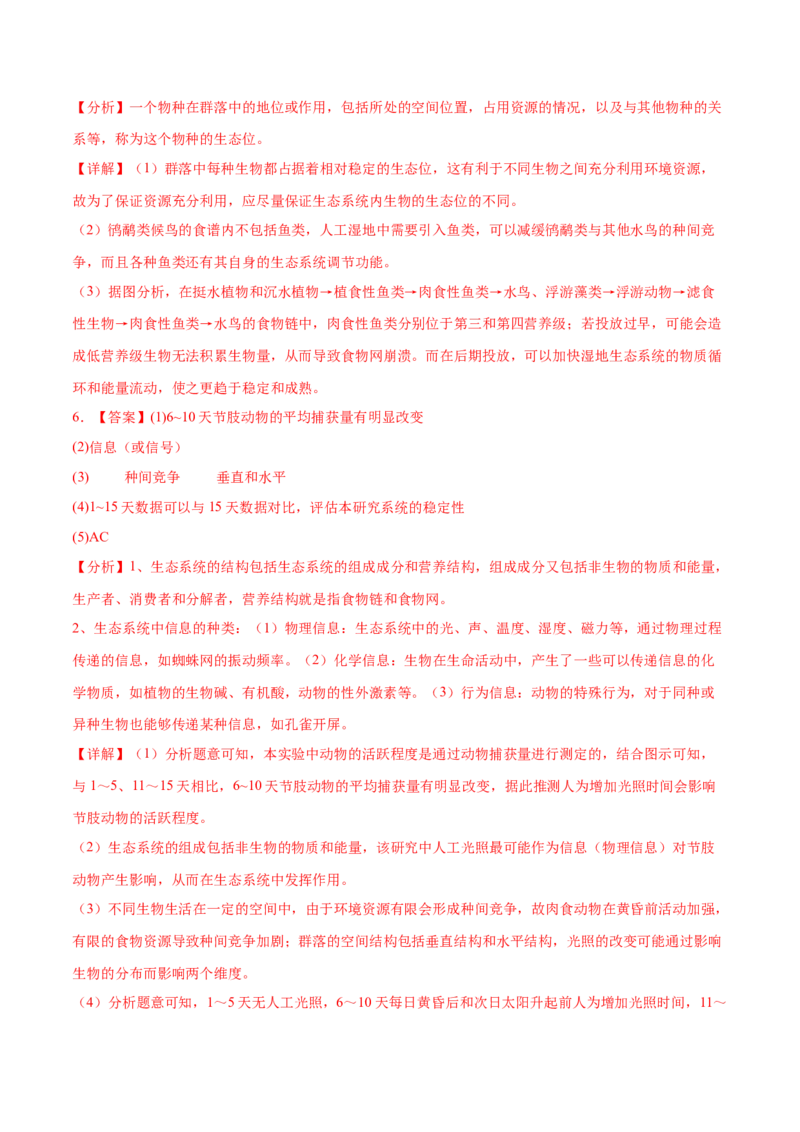 【分析】一个物种在群落中的地位或作用，包括所处的空间位置，占用资源的情况，以及与其他物种的关系等，称为这个物种的生态位。

【详解】（1）群落中每种生物都占据着相对稳定的生态位，这有利于不同生物之间充分利用环境资源，故为了保证资源充分利用，应尽量保证生态系统内生物的生态位的不同。

（2）鸻鹬类候鸟的食谱内不包括鱼类，人工湿地中需要引入鱼类，可以减缓鸻鹬类与其他水鸟的种间竞争，而且各种鱼类还有其自身的生态系统调节功能。

（3）据图分析，在挺水植物和沉水植物→植食性鱼类→肉食性鱼类→水鸟、浮游藻类→浮游动物→滤食性生物→肉食性鱼类→水鸟的食物链中，肉食性鱼类分别位于第三和第四营养级；若投放过早，可能会造成低营养级生物无法积累生物量，从而导致食物网崩溃。而在后期投放，可以加快湿地生态系统的物质循环和能量流动，使之更趋于稳定和成熟。

6．【答案】(1)6~10 天节肢动物的平均捕获量有明显改变

(2)信息（或信号）

(3)　　种间竞争　　垂直和水平

(4)1~15 天数据可以与 15 天数据对比，评估本研究系统的稳定性

(5)AC

【分析】1、生态系统的结构包括生态系统的组成成分和营养结构，组成成分又包括非生物的物质和能量，生产者、消费者和分解者，营养结构就是指食物链和食物网。

2、生态系统中信息的种类：（1）物理信息：生态系统中的光、声、温度、湿度、磁力等，通过物理过程传递的信息，如蜘蛛网的振动频率。（2）化学信息：生物在生命活动中，产生了一些可以传递信息的化学物质，如植物的生物碱、有机酸，动物的性外激素等。（3）行为信息：动物的特殊行为，对于同种或异种生物也能够传递某种信息，如孔雀开屏。

【详解】（1）分析题意可知，本实验中动物的活跃程度是通过动物捕获量进行测定的，结合图示可知，与 1~5、11~15 天相比，6~10 天节肢动物的平均捕获量有明显改变，据此推测人为增加光照时间会影响节肢动物的活跃程度。

（2）生态系统的组成包括非生物的物质和能量，该研究中人工光照最可能作为信息（物理信息）对节肢动物产生影响，从而在生态系统中发挥作用。

（3）不同生物生活在一定的空间中，由于环境资源有限会形成种间竞争，故肉食动物在黄昏前活动加强，有限的食物资源导致种间竞争加剧；群落的空间结构包括垂直结构和水平结构，光照的改变可能通过影响生物的分布而影响两个维度。

（4）分析题意可知，1～5 天无人工光照，6～10 天每日黄昏后和次日太阳升起前人为增加光照时间，11～